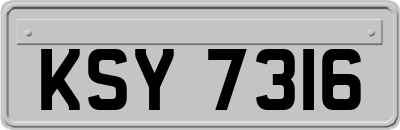 KSY 7316